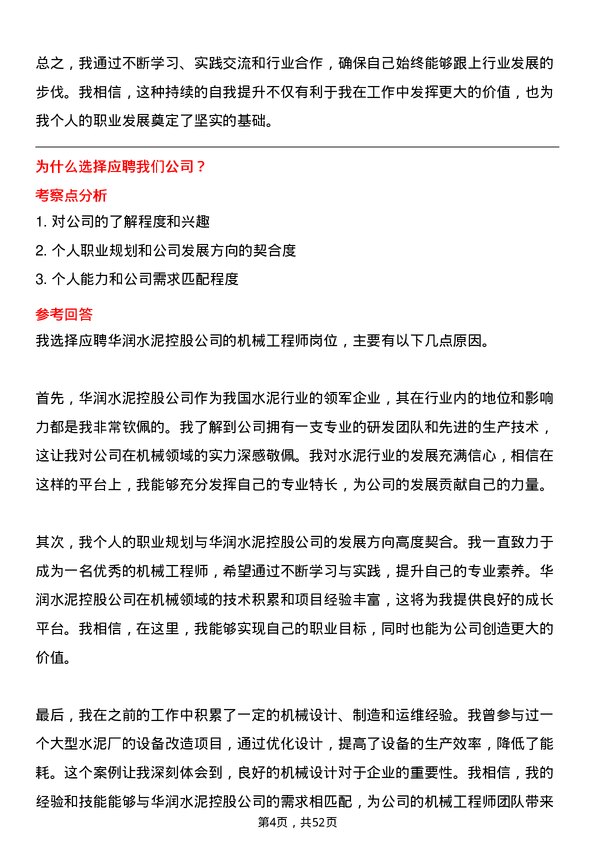 总之，我通过不断学习、实践交流和行业合作，确保自己始终能够跟上行业发展的步伐。我相信，这种持续的自我提升不仅有利于我在工作中发挥更大的价值，也为我个人的职业发展奠定了坚实的基础。

为什么选择应聘我们公司？

考察点分析

1. 对公司的了解程度和兴趣

2. 个人职业规划和公司发展方向的契合度

3. 个人能力和公司需求匹配程度

参考回答

我选择应聘华润水泥控股公司的机械工程师岗位，主要有以下几点原因。

首先，华润水泥控股公司作为我国水泥行业的领军企业，其在行业内的地位和影响力都是我非常钦佩的。我了解到公司拥有一支专业的研发团队和先进的生产技术，这让我对公司在机械领域的实力深感敬佩。我对水泥行业的发展充满信心，相信在这样的平台上，我能够充分发挥自己的专业特长，为公司的发展贡献自己的力量。

其次，我个人的职业规划与华润水泥控股公司的发展方向高度契合。我一直致力于成为一名优秀的机械工程师，希望通过不断学习与实践，提升自己的专业素养。华润水泥控股公司在机械领域的技术积累和项目经验丰富，这将为我提供良好的成长平台。我相信，在这里，我能够实现自己的职业目标，同时也能为公司创造更大的价值。

最后，我在之前的工作中积累了一定的机械设计、制造和运维经验。我曾参与过一个大型水泥厂的设备改造项目，通过优化设计，提高了设备的生产效率，降低了能耗。这个案例让我深刻体会到，良好的机械设计对于企业的重要性。我相信，我的经验和技能能够与华润水泥控股公司的需求相匹配，为公司的机械工程师团队带来

第4页，共52页